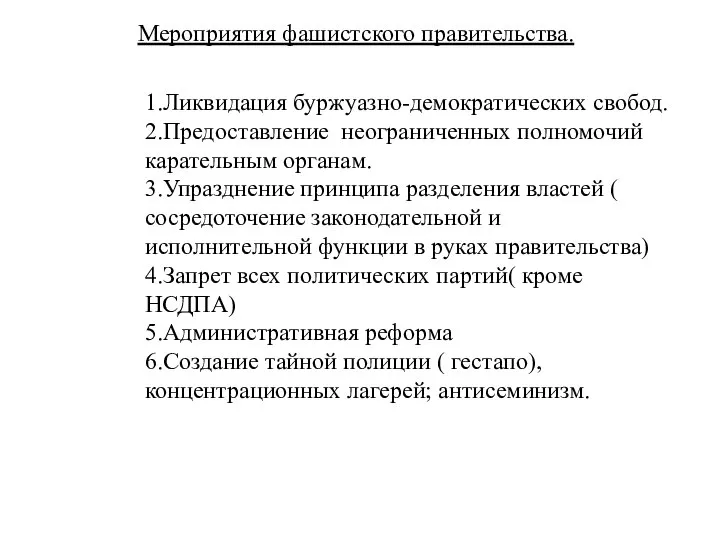 Мероприятия фашистского правительства.

1.Ликвидация буржуазно-демократических свобод.
2.Предоставление неограниченных полномочий карательным органам.
3.Упразднение принципа разделения властей ( сосредоточение законодательной и исполнительной функции в руках правительства)
4.Запрет всех политических партий( кроме НСДПА)
5.Административная реформа
6.Создание тайной полиции ( гестапо), концентрационных лагерей; антисеминизм.